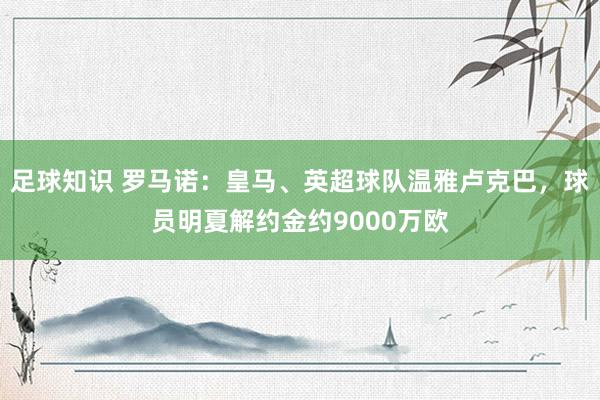 足球知识 罗马诺：皇马、英超球队温雅卢克巴，球员明夏解约金约9000万欧